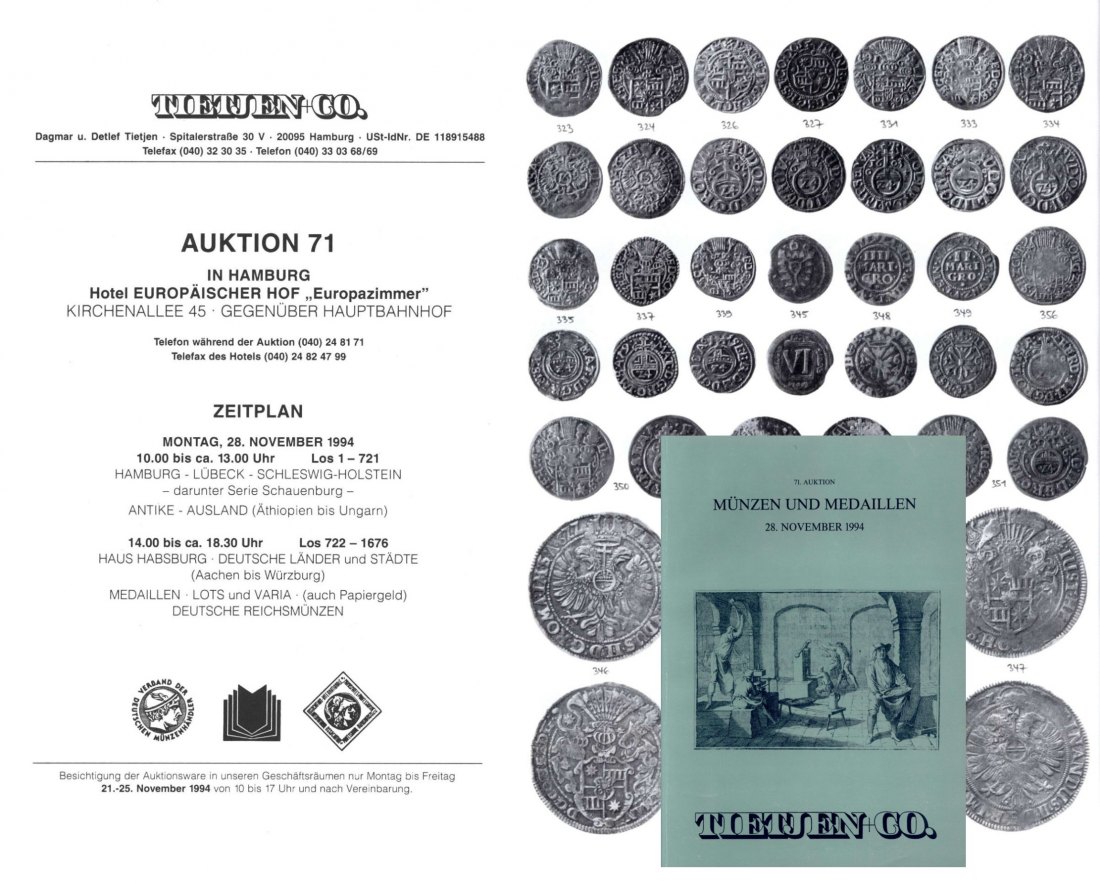 TIETJEN+CO.

Dagmar u. Detlef Tietjen · Spitalerstraße 30 V · 20095 Hamburg · USt-IdNr. DE 118915488
Telefax (040) 32 30 35 · Telefon (040) 33 03 68/69

AUKTION 71

IN HAMBURG
Hotel EUROPÄISCHER HOF „Europazimmer"
KIRCHENALLEE 45 · GEGENÜBER HAUPTBAHNHOF

Telefon während der Auktion (040) 24 81 71
Telefax des Hotels (040) 24 82 47 99

ZEITPLAN

MONTAG, 28. NOVEMBER 1994
10.00 bis ca. 13.00 Uhr Los 1 – 721
HAMBURG - LÜBECK - SCHLESWIG-HOLSTEIN
– darunter Serie Schauenburg –
ANTIKE - AUSLAND (Äthiopien bis Ungarn)

14.00 bis ca. 18.30 Uhr Los 722 – 1676
HAUS HABSBURG · DEUTSCHE LÄNDER und STÄDTE
(Aachen bis Würzburg)
MEDAILLEN · LOTS und VARIA · (auch Papiergeld)
DEUTSCHE REICHSMÜNZEN

VERBAND DER DEUTSCHEN MÜNZENHÄNDLER

Besichtigung der Auktionsware in unseren Geschäftsräumen nur Montag bis Freitag 21.-25. November 1994 von 10 bis 17 Uhr und nach Vereinbarung.

323 324 326 327 331 333 334

335 337 339 345 348 349 356

350 351

346 347

71. AUKTION
MÜNZEN UND MEDAILLEN
28. NOVEMBER 1994

TIETJEN+CO.